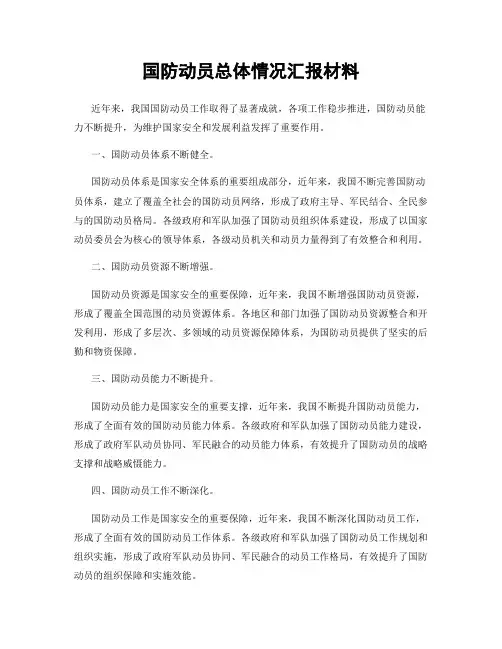 国防动员总体情况汇报材料

近年来，我国国防动员工作取得了显著成就，各项工作稳步推进，国防动员能力不断提升，为维护国家安全和发展利益发挥了重要作用。

一、国防动员体系不断健全。

国防动员体系是国家安全体系的重要组成部分，近年来，我国不断完善国防动员体系，建立了覆盖全社会的国防动员网络，形成了政府主导、军民结合、全民参与的国防动员格局。各级政府和军队加强了国防动员组织体系建设，形成了以国家动员委员会为核心的领导体系，各级动员机关和动员力量得到了有效整合和利用。

二、国防动员资源不断增强。

国防动员资源是国家安全的重要保障，近年来，我国不断增强国防动员资源，形成了覆盖全国范围的动员资源体系。各地区和部门加强了国防动员资源整合和开发利用，形成了多层次、多领域的动员资源保障体系，为国防动员提供了坚实的后勤和物资保障。

三、国防动员能力不断提升。

国防动员能力是国家安全的重要支撑，近年来，我国不断提升国防动员能力，形成了全面有效的国防动员能力体系。各级政府和军队加强了国防动员能力建设，形成了政府军队动员协同、军民融合的动员能力体系，有效提升了国防动员的战略支撑和战略威慑能力。

四、国防动员工作不断深化。

国防动员工作是国家安全的重要保障，近年来，我国不断深化国防动员工作，形成了全面有效的国防动员工作体系。各级政府和军队加强了国防动员工作规划和组织实施，形成了政府军队动员协同、军民融合的动员工作格局，有效提升了国防动员的组织保障和实施效能。